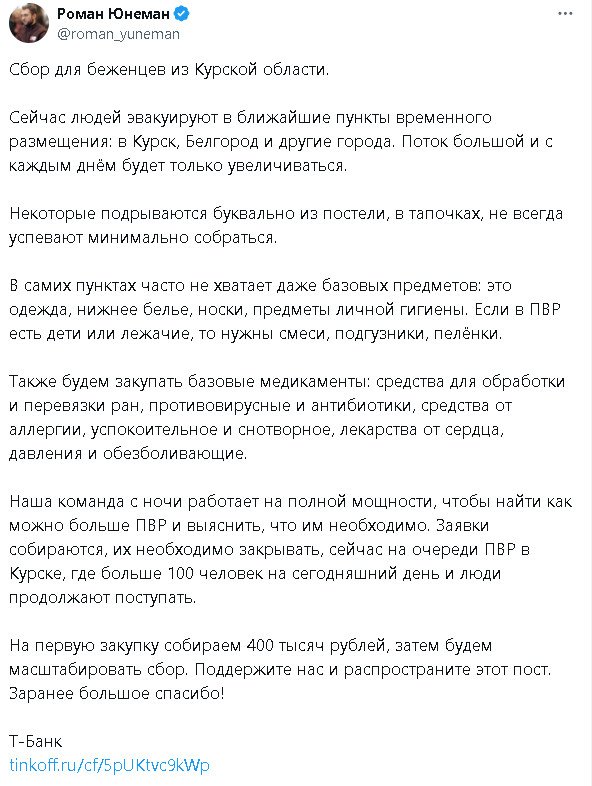 Роман Юнеман
@roman_yuneman

Сбор для беженцев из Курской области.

Сейчас людей эвакуируют в ближайшие пункты временного размещения: в Курск, Белгород и другие города. Поток большой и с каждым днём будет только увеличиваться.

Некоторые подрываются буквально из постели, в тапочках, не всегда успевают минимально собраться.

В самих пунктах часто не хватает даже базовых предметов: это одежда, нижнее белье, носки, предметы личной гигиены. Если в ПВР есть дети или лежачие, то нужны смеси, подгузники, пелёнки.

Также будем закупать базовые медикаменты: средства для обработки и перевязки ран, противовирусные и антибиотики, средства от аллергии, успокоительное и снотворное, лекарства от сердца, давления и обезболивающие.

Наша команда с ночи работает на полной мощности, чтобы найти как можно больше ПВР и выяснить, что им необходимо. Заявки собираются, их необходимо закрывать, сейчас на очереди ПВР в Курске, где больше 100 человек на сегодняшний день и люди продолжают поступать.

На первую закупку собираем 400 тысяч рублей, затем будем масштабировать сбор. Поддержите нас и распространите этот пост. Заранее большое спасибо!

Т-Банк
tinkoff.ru/cf/5pUKtvc9kWp